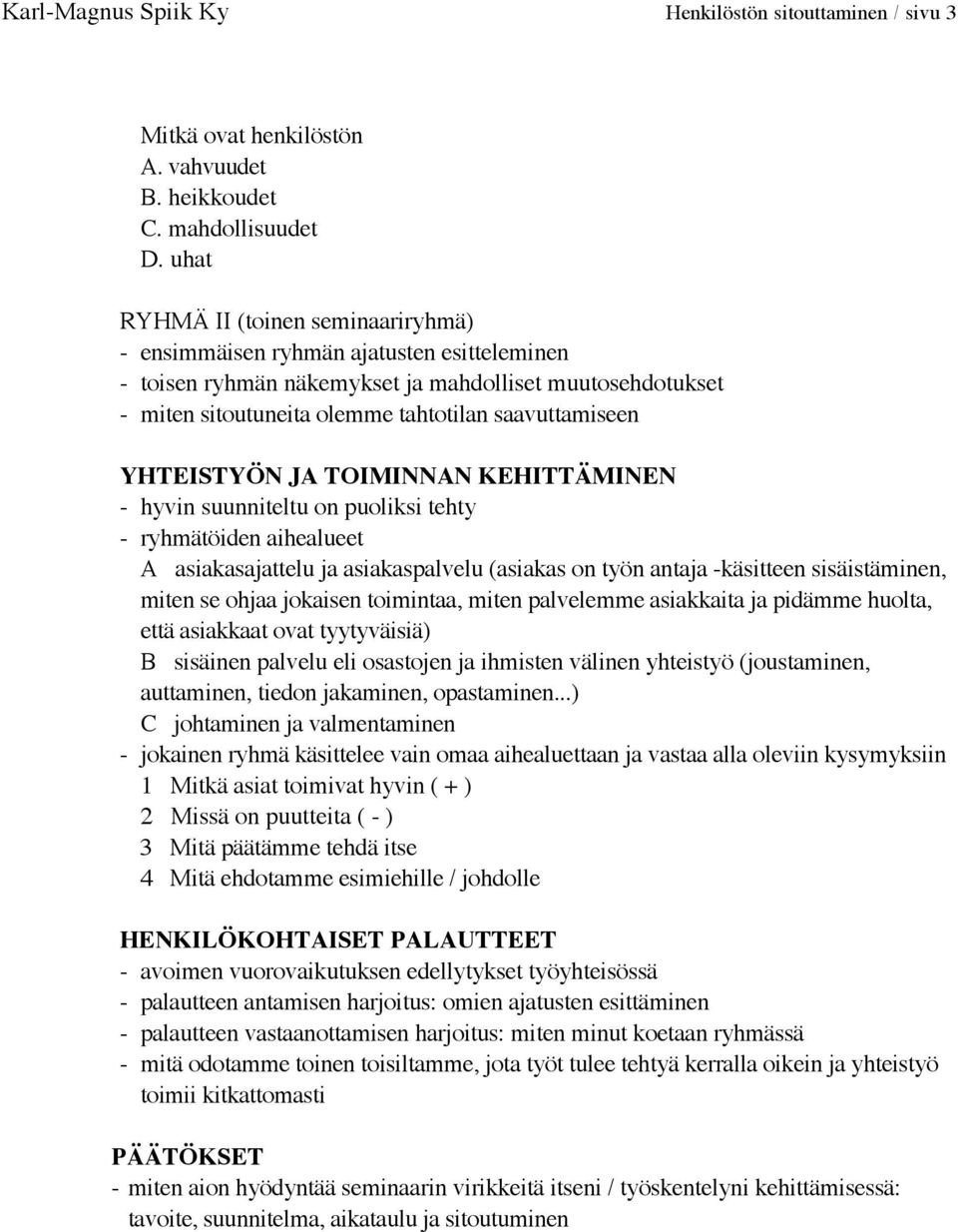 Karl-Magnus Spiik Ky

Henkilöstön sitouttaminen / sivu 3

Mitkä ovat henkilöstön
A. vahvuudet
B. heikkoudet
C. mahdollisuudet
D. uhat

RYHMÄ II (toinen seminaariryhmä)
- ensimmäisen ryhmän ajatusten esitteleminen
- toisen ryhmän näkemykset ja mahdolliset muutosehdotukset
- miten sitoutuneita olemme tahtotilan saavuttamiseen

YHTEISTYÖN JA TOIMINNAN KEHITTÄMINEN
- hyvin suunniteltu on puoliksi tehty
- ryhmätöiden aihealueet
A asiakasajattelu ja asiakaspalvelu (asiakas on työn antaja -käsitteen sisäistäminen, miten se ohjaa jokaisen toimintaa, miten palvelemme asiakkaita ja pidämme huolta, että asiakkaat ovat tyytyväisiä)
B sisäinen palvelu eli osastojen ja ihmisten välinen yhteistyö (joustaminen, auttaminen, tiedon jakaminen, opastaminen...)
C johtaminen ja valmentaminen
- jokainen ryhmä käsittelee vain omaa aihealuettaan ja vastaa alla oleviin kysymyksiin
1 Mitkä asiat toimivat hyvin ( + )
2 Missä on puutteita ( - )
3 Mitä päätämme tehdä itse
4 Mitä ehdotamme esimiehille / johdolle

HENKILÖKOHTAISET PALAUTTEET
- avoimen vuorovaikutuksen edellytykset työyhteisössä
- palautteen antamisen harjoitus: omien ajatusten esittäminen
- palautteen vastaanottamisen harjoitus: miten minut koetaan ryhmässä
- mitä odotamme toinen toisiltamme, jota työt tulee tehtyä kerralla oikein ja yhteistyö toimii kitkattomasti

PÄÄTÖKSET
- miten aion hyödyntää seminaarin virikkeitä itseni / työskentelyni kehittämisessä: tavoite, suunnitelma, aikataulu ja sitoutuminen